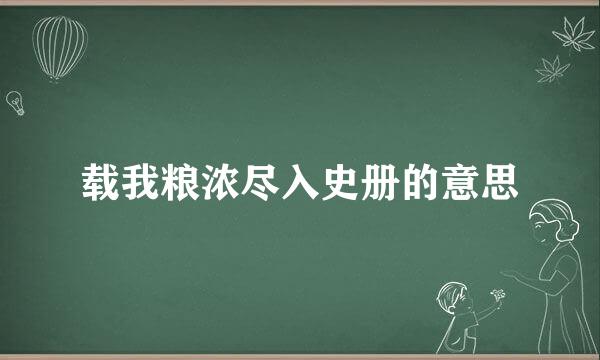 载我粮浓尽入史册的意思